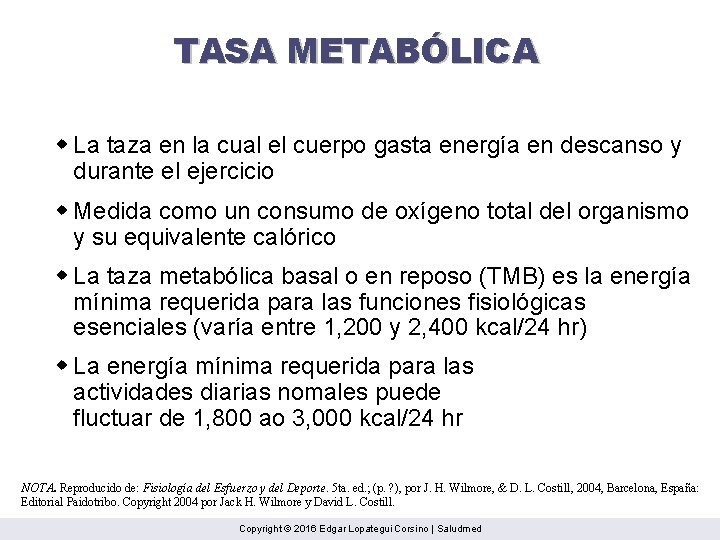 TASA METABÓLICA

◆ La taza en la cual el cuerpo gasta energía en descanso y durante el ejercicio

◆ Medida como un consumo de oxígeno total del organismo y su equivalente calórico

◆ La taza metabólica basal o en reposo (TMB) es la energía mínima requerida para las funciones fisiológicas esenciales (varía entre 1,200 y 2,400 kcal/24 hr)

◆ La energía mínima requerida para las actividades diarias nomales puede fluctuar de 1,800 ao 3,000 kcal/24 hr

NOTA. Reproducido de: Fisiología del Esfuerzo y del Deporte. 5ta. ed.; (p. ?), por J. H. Wilmore, & D. L. Costill, 2004, Barcelona, España: Editorial Paidotribo. Copyright 2004 por Jack H. Wilmore y David L. Costill.

Copyright © 2016 Edgar Lopategui Corsino | Saludmed